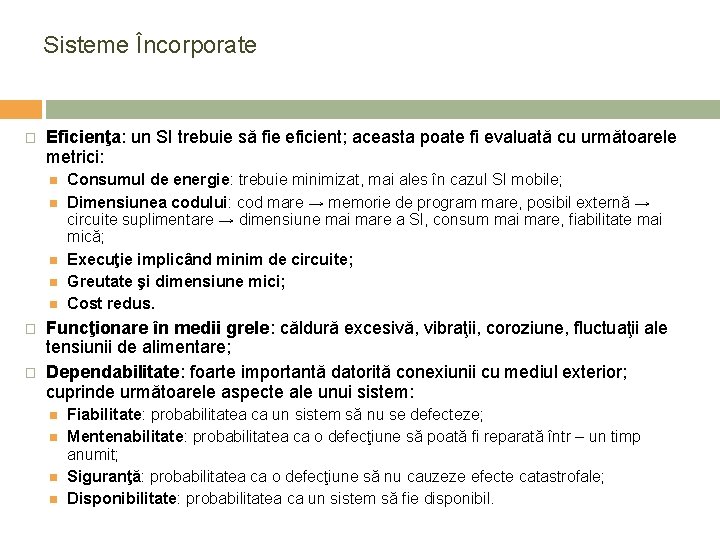 Sisteme Încorporate

Eficienţa: un SI trebuie să fie eficient; aceasta poate fi evaluată cu următoarele metrici:

Consumul de energie: trebuie minimizat, mai ales în cazul SI mobile;

Dimensiunea codului: cod mare → memorie de program mare, posibil externă → circuite suplimentare → dimensiune mai mare a SI, consum mai mare, fiabilitate mai mică;

Execuţie implicând minim de circuite;

Greutate şi dimensiune mici;

Cost redus.

Funcţionare în medii grele: căldură excesivă, vibraţii, coroziune, fluctuaţii ale tensiunii de alimentare;

Dependabilitate: foarte importantă datorită conexiunii cu mediul exterior; cuprinde următoarele aspecte ale unui sistem:

Fiabilitate: probabilitatea ca un sistem să nu se defecteze;

Mentenabilitate: probabilitatea ca o defecţiune să poată fi reparată într – un timp anumit;

Siguranţă: probabilitatea ca o defecţiune să nu cauzeze efecte catastrofale;

Disponibilitate: probabilitatea ca un sistem să fie disponibil.